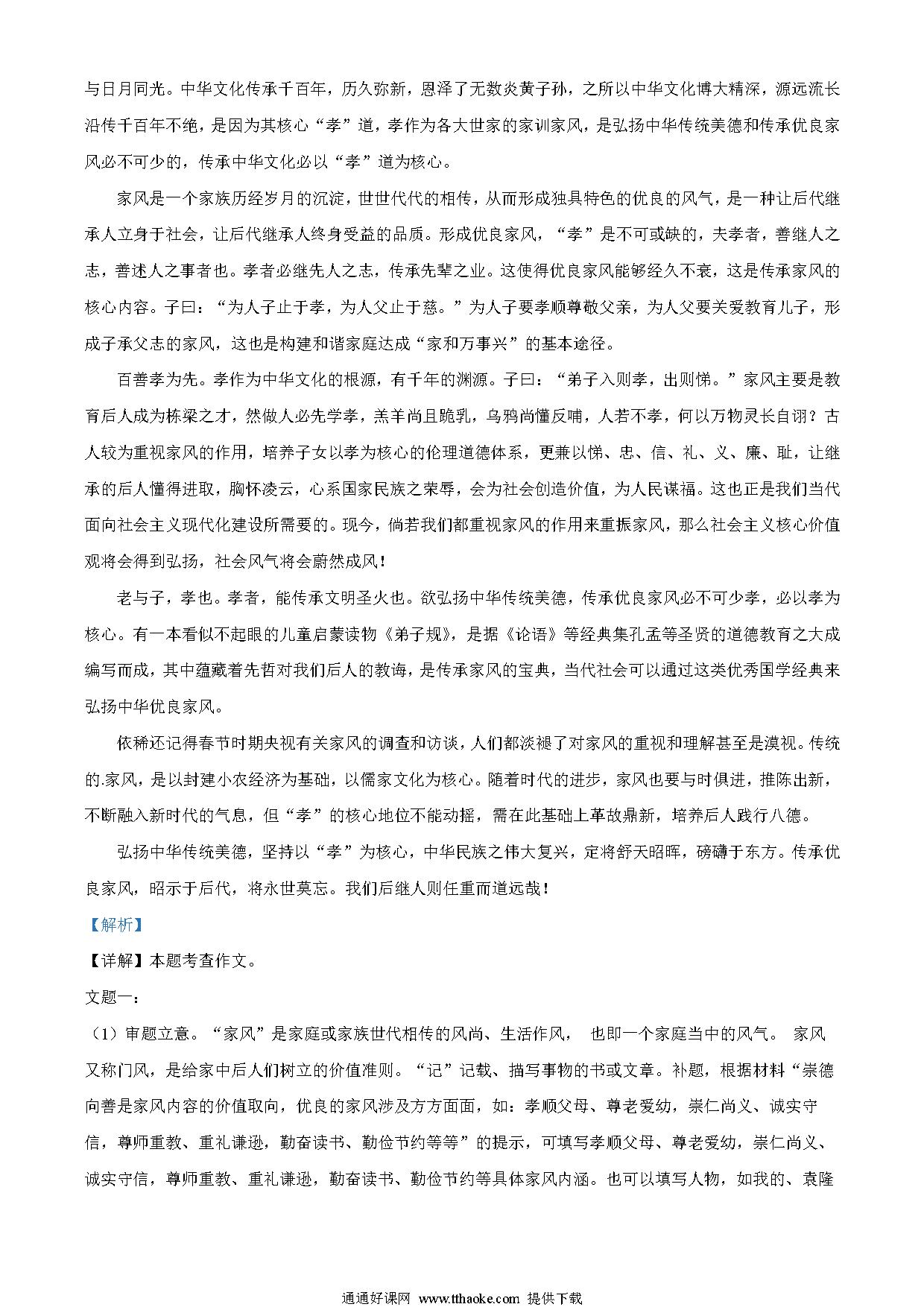 与日月同光。中华文化传承千百年，历久弥新，恩泽了无数炎黄子孙，之所以中华文化博大精深，源远流长沿传千百年不绝，是因为其核心“孝”道，孝作为各大世家的家训家风，是弘扬中华传统美德和传承优良家风必不可少的，传承中华文化必以“孝”道为核心。

家风是一个家族历经岁月的沉淀，世世代代的相传，从而形成独具特色的优良的风气，是一种让后代继承人立身于社会，让后代继承人终身受益的品质。形成优良家风，“孝”是不可或缺的，夫孝者，善继人之志，善述人之事者也。孝者必继先人之志，传承先辈之业。这使得优良家风能够经久不衰，这是传承家风的核心内容。子曰：“为人子止于孝，为人父止于慈。”为人子要孝顺尊敬父亲，为人父要关爱教育儿子，形成子承父志的家风，这也是构建和谐家庭达成“家和万事兴”的基本途径。

百善孝为先。孝作为中华文化的根源，有千年的渊源。子曰：“弟子入则孝，出则悌。”家风主要是教育后人成为栋梁之才，然做人必先学孝，羔羊尚且跪乳，乌鸦尚懂反哺，人若不孝，何以万物灵长自诩？古人较为重视家风的作用，培养子女以孝为核心的伦理道德体系，更兼以悌、忠、信、礼、义、廉、耻，让继承的后人懂得进取，胸怀凌云，心系国家民族之荣辱，会为社会创造价值，为人民谋福。这也正是我们当代面向社会主义现代化建设所需要的。现今，倘若我们都重视家风的作用来重振家风，那么社会主义核心价值观将会得到弘扬，社会风气将会蔚然成风！

老与子，孝也。孝者，能传承文明圣火也。欲弘扬中华传统美德，传承优良家风必不可少孝，必以孝为核心。有一本看似不起眼的儿童启蒙读物《弟子规》，是据《论语》等经典集孔孟等圣贤的道德教育之大成编写而成，其中蕴藏着先哲对我们后人的教诲，是传承家风的宝典，当代社会可以通过这类优秀国学经典来弘扬中华优良家风。

依稀还记得春节时期央视有关家风的调查和访谈，人们都淡褪了对家风的重视和理解甚至是漠视。传统的.家风，是以封建小农经济为基础，以儒家文化为核心。随着时代的进步，家风也要与时俱进，推陈出新，不断融入新时代的气息，但“孝”的核心地位不能动摇，需在此基础上革故鼎新，培养后人践行八德。

弘扬中华传统美德，坚持以“孝”为核心，中华民族之伟大复兴，定将舒天昭晖，磅礴于东方。传承优良家风，昭示于后代，将永世莫忘。我们后继人则任重而道远哉！

【解析】

【详解】本题考查作文。

文题一：

（1）审题立意。“家风”是家庭或家族世代相传的风尚、生活作风， 也即一个家庭当中的风气。 家风又称门风，是给家中后人们树立的价值准则。“记”记载、描写事物的书或文章。补题，根据材料“崇德向善是家风内容的价值取向，优良的家风涉及方方面面，如：孝顺父母、尊老爱幼，崇仁尚义、诚实守信，尊师重教、重礼谦逊，勤奋读书、勤俭节约等等”的提示，可填写孝顺父母、尊老爱幼，崇仁尚义、诚实守信，尊师重教、重礼谦逊，勤奋读书、勤俭节约等具体家风内涵。也可以填写人物，如我的、袁隆

通通好课网 www.tthaoke.com 提供下载